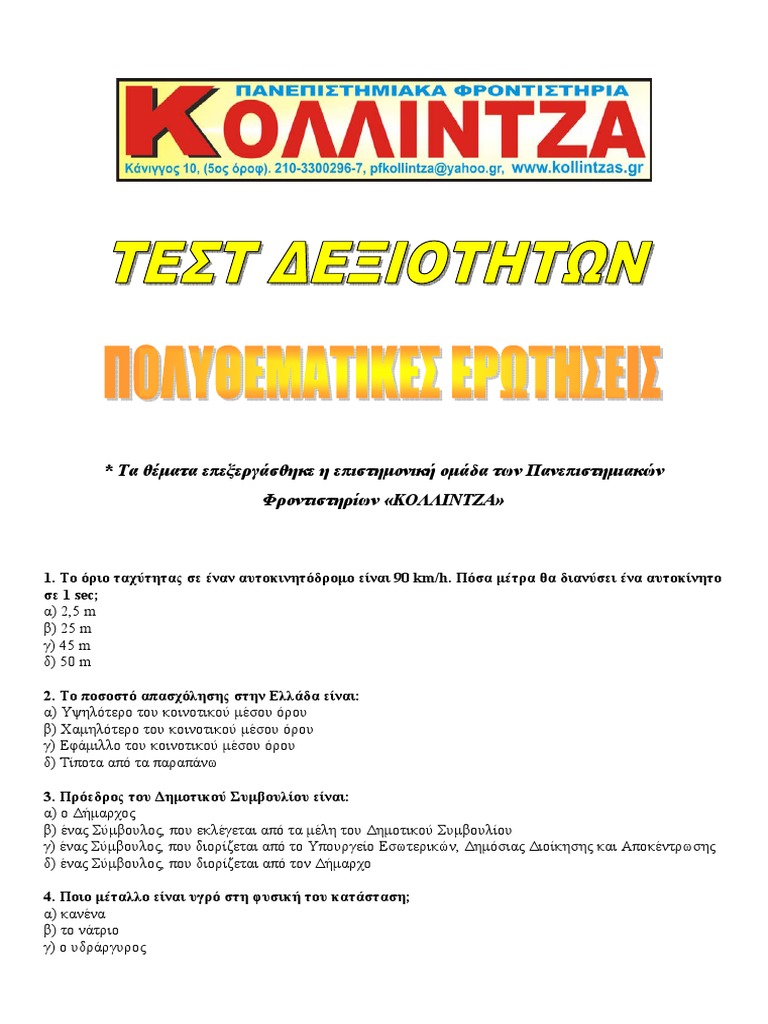 ΠΑΝΕΠΙΣΤΗΜΙΑΚΑ ΦΡΟΝΤΙΣΤΗΡΙΑ
ΚΟΛΛΙΝΤΖΑ
Κάνιγγος 10, (5ος όροφ). 210-3300296-7, pfkollintza@yahoo.gr, www.kollintzas.gr

ΤΕΣΤ ΔΕΞΙΟΤΗΤΩΝ

ΠΟΛΥΘΕΜΑΤΙΚΕΣ ΕΡΩΤΗΣΕΙΣ

* Τα θέματα επεξεργάσθηκε η επιστημονική ομάδα των Πανεπιστημιακών Φροντιστηρίων «ΚΟΛΛΙΝΤΖΑ»

1. Το όριο ταχύτητας σε έναν αυτοκινητόδρομο είναι 90 km/h. Πόσα μέτρα θα διανύσει ένα αυτοκίνητο σε 1 sec;
α) 2,5 m
β) 25 m
γ) 45 m
δ) 50 m

2. Το ποσοστό απασχόλησης στην Ελλάδα είναι:
α) Υψηλότερο του κοινοτικού μέσου όρου
β) Χαμηλότερο του κοινοτικού μέσου όρου
γ) Εφάμιλλο του κοινοτικού μέσου όρου
δ) Τίποτα από τα παραπάνω

3. Πρόεδρος του Δημοτικού Συμβουλίου είναι:
α) ο Δήμαρχος
β) ένας Σύμβουλος, που εκλέγεται από τα μέλη του Δημοτικού Συμβουλίου
γ) ένας Σύμβουλος, που διορίζεται από το Υπουργείο Εσωτερικών, Δημόσιας Διοίκησης και Αποκέντρωσης
δ) ένας Σύμβουλος, που διορίζεται από τον Δήμαρχο

4. Ποιο μέταλλο είναι υγρό στη φυσική του κατάσταση;
α) κανένα
β) το νάτριο
γ) ο υδράργυρος